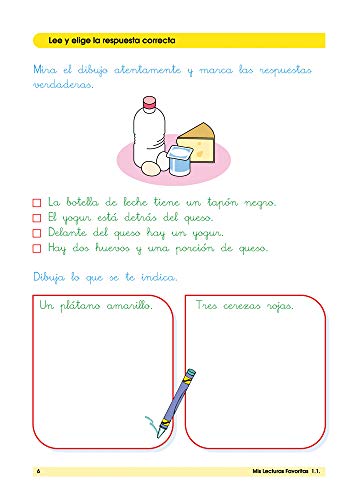 Lee y elige la respuesta correcta

Mira el dibujo atentamente y marca las respuestas verdaderas.

☐ La botella de leche tiene un tapón negro.
☐ El yogur está detrás del queso.
☐ Delante del queso hay un yogur.
☐ Hay dos huevos y una porción de queso.

Dibuja lo que se te indica.

Un plátano amarillo.

Tres cerezas rojas.

6

Mis Lecturas Favoritas 1.1.